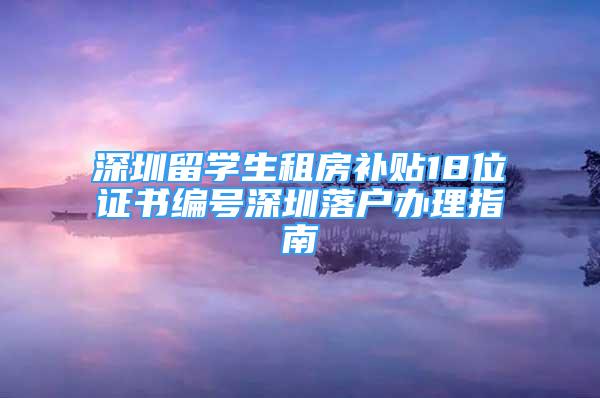 深圳留学生租房补贴18位证书编号深圳落户办理指南